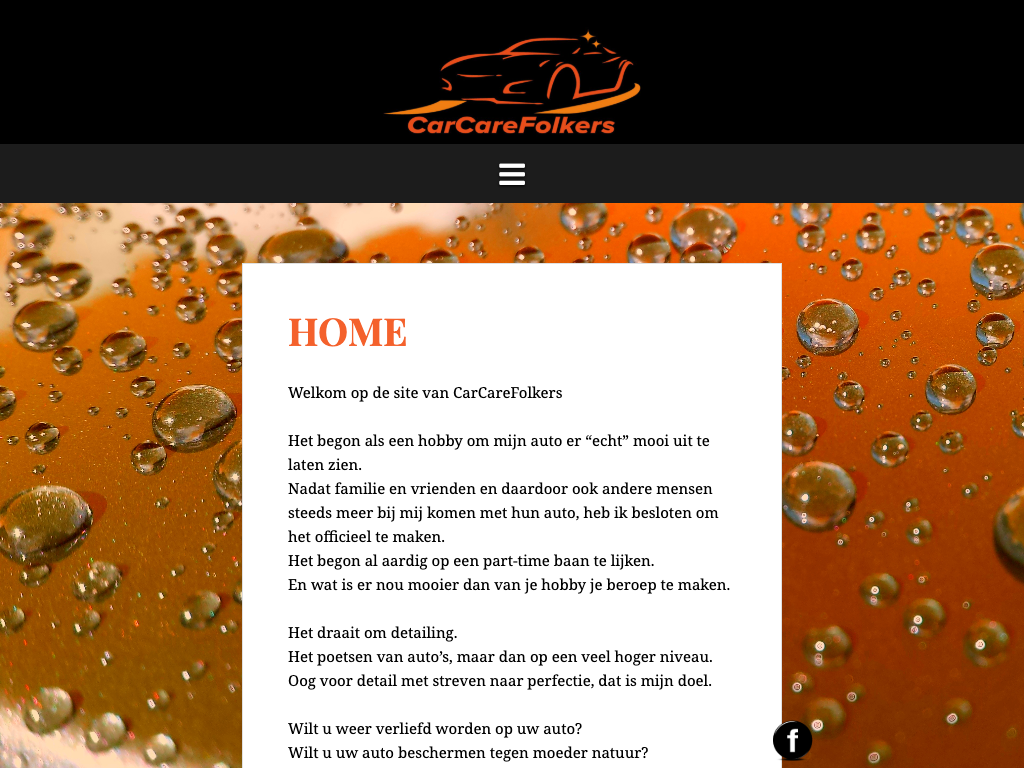 CarCareFolkers

HOME

Welkom op de site van CarCareFolkers

Het begon als een hobby om mijn auto er “echt” mooi uit te laten zien.
Nadat familie en vrienden en daardoor ook andere mensen steeds meer bij mij komen met hun auto, heb ik besloten om het officieel te maken.
Het begon al aardig op een part-time baan te lijken.
En wat is er nou mooier dan van je hobby je beroep te maken.

Het draait om detailing.
Het poetsen van auto’s, maar dan op een veel hoger niveau.
Oog voor detail met streven naar perfectie, dat is mijn doel.

Wilt u weer verliefd worden op uw auto?
Wilt u uw auto beschermen tegen moeder natuur?

f